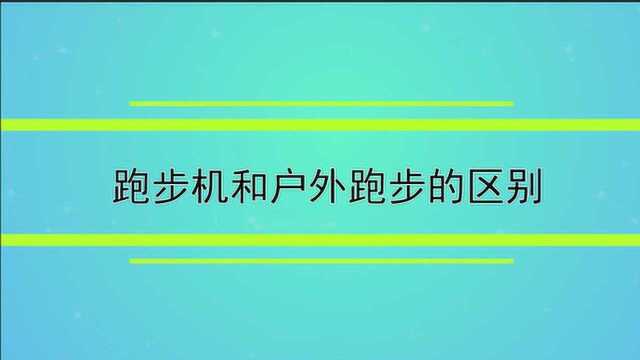 跑步机和户外跑步的区别